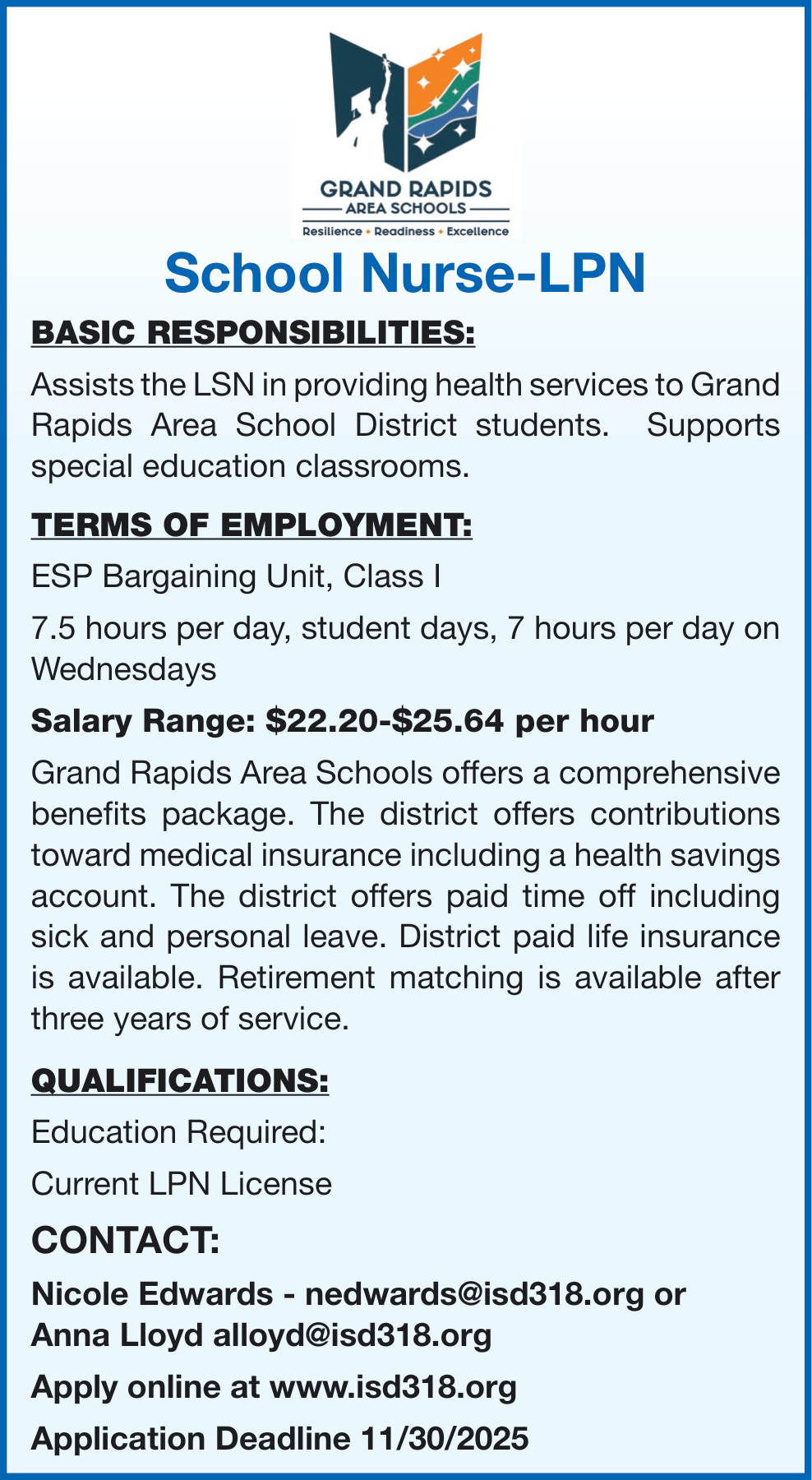 GRAND RAPIDS
AREA SCHOOLS
Resilience • Readiness • Excellence

School Nurse-LPN

BASIC RESPONSIBILITIES:

Assists the LSN in providing health services to Grand Rapids Area School District students. Supports special education classrooms.

TERMS OF EMPLOYMENT:

ESP Bargaining Unit, Class I

7.5 hours per day, student days, 7 hours per day on Wednesdays

Salary Range: \$22.20-\$25.64 per hour

Grand Rapids Area Schools offers a comprehensive benefits package. The district offers contributions toward medical insurance including a health savings account. The district offers paid time off including sick and personal leave. District paid life insurance is available. Retirement matching is available after three years of service.

QUALIFICATIONS:

Education Required:

Current LPN License

CONTACT:

Nicole Edwards - nedwards@isd318.org or Anna Lloyd alloyd@isd318.org

Apply online at www.isd318.org

Application Deadline 11/30/2025